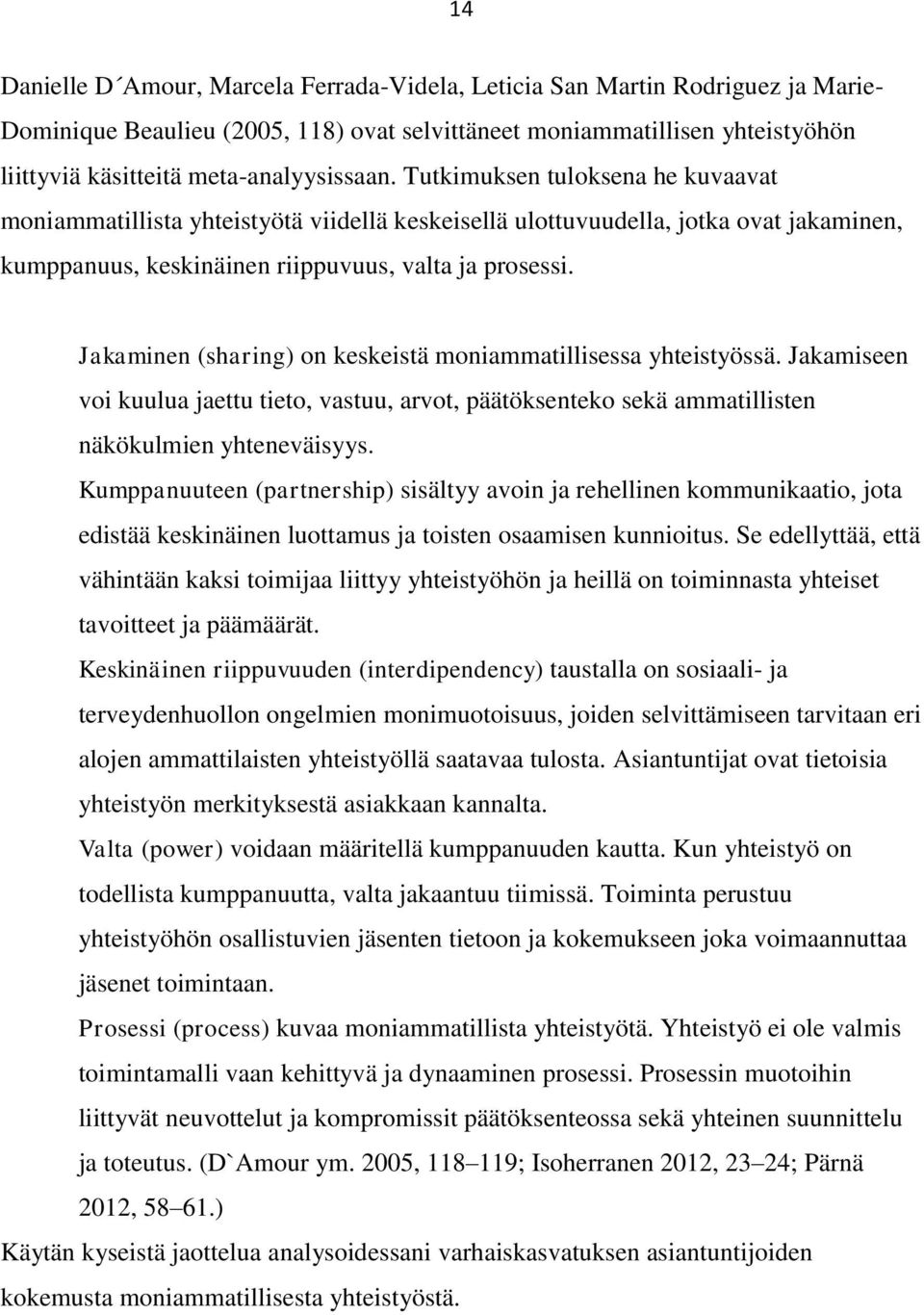 14

Danielle D´Amour, Marcela Ferrada-Videla, Leticia San Martin Rodriguez ja Marie-Dominique Beaulieu (2005, 118) ovat selvittäneet moniammatillisen yhteistyöhön liittyviä käsitteitä meta-analyysissaan. Tutkimuksen tuloksena he kuvaavat moniammatillista yhteistyötä viidellä keskeisellä ulottuvuudella, jotka ovat jakaminen, kumppanuus, keskinäinen riippuvuus, valta ja prosessi.

Jakaminen (sharing) on keskeistä moniammatillisessa yhteistyössä. Jakamiseen voi kuulua jaettu tieto, vastuu, arvot, päätöksenteko sekä ammatillisten näkökulmien yhteneväisyys.

Kumppanuuteen (partnership) sisältyy avoin ja rehellinen kommunikaatio, jota edistää keskinäinen luottamus ja toisten osaamisen kunnioitus. Se edellyttää, että vähintään kaksi toimijaa liittyy yhteistyöhön ja heillä on toiminnasta yhteiset tavoitteet ja päämäärät.

Keskinäinen riippuvuuden (interdipendency) taustalla on sosiaali- ja terveydenhuollon ongelmien monimuotoisuus, joiden selvittämiseen tarvitaan eri alojen ammattilaisten yhteistyöllä saatavaa tulosta. Asiantuntijat ovat tietoisia yhteistyön merkityksestä asiakkaan kannalta.

Valta (power) voidaan määritellä kumppanuuden kautta. Kun yhteistyö on todellista kumppanuutta, valta jakaantuu tiimissä. Toiminta perustuu yhteistyöhön osallistuvien jäsenten tietoon ja kokemukseen joka voimaannuttaa jäsenet toimintaan.

Prosessi (process) kuvaa moniammatillista yhteistyötä. Yhteistyö ei ole valmis toimintamalli vaan kehittyvä ja dynaaminen prosessi. Prosessin muotoihin liittyvät neuvottelut ja kompromissit päätöksenteossa sekä yhteinen suunnittelu ja toteutus. (D`Amour ym. 2005, 118–119; Isoherranen 2012, 23–24; Pärnä 2012, 58–61.)

Käytän kyseistä jaottelua analysoidessani varhaiskasvatuksen asiantuntijoiden kokemusta moniammatillisesta yhteistyöstä.